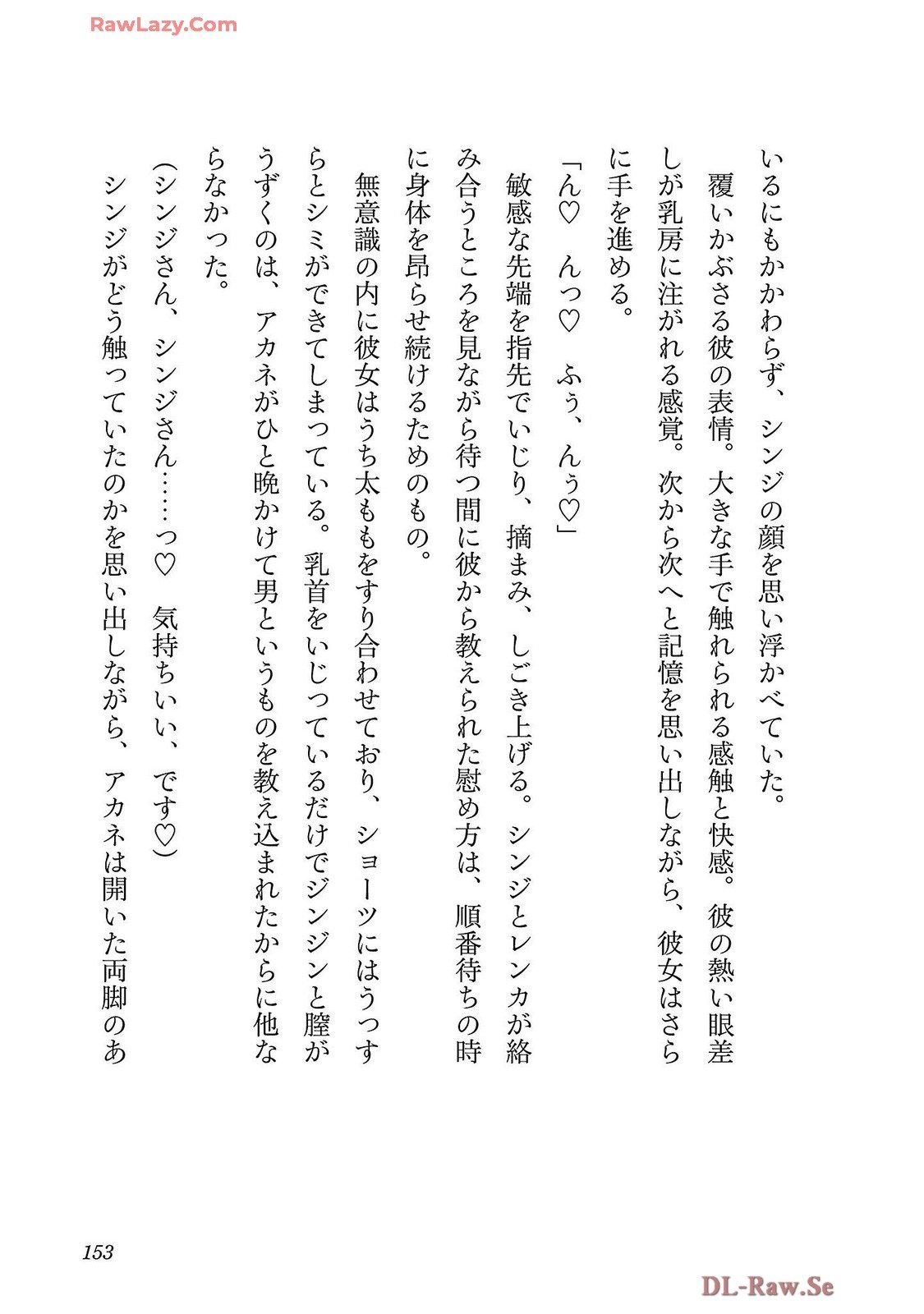 RawLazy.Com

いるにもかかわらず、シンジの顔を思い浮かべていた。
覆いかぶさる彼の表情。大きな手で触れられる感触と快感。彼の熱い眼差しが乳房に注がれる感覚。次から次へと記憶を思い出しながら、彼女はさらに手を進める。
「ん♡　んっ♡　ふぅ、んぅ♡」
敏感な先端を指先でいじり、摘まみ、しごき上げる。シンジとレンカが絡み合うところを見ながら待つ間に彼から教えられた慰め方は、順番待ちの時に身体を昂らせ続けるためのもの。
無意識の内に彼女はうち太ももをすり合わせており、ショーツにはうっすらとシミができてしまっている。乳首をいじっているだけでジンジンと膣がうずくのは、アカネがひと晩かけて男というものを教え込まれたからに他ならなかった。
（シンジさん、シンジさん……っ♡　気持ちいい、です♡）
シンジがどう触っていたのかを思い出しながら、アカネは開いた両脚のあ

153

DL-Raw.Se